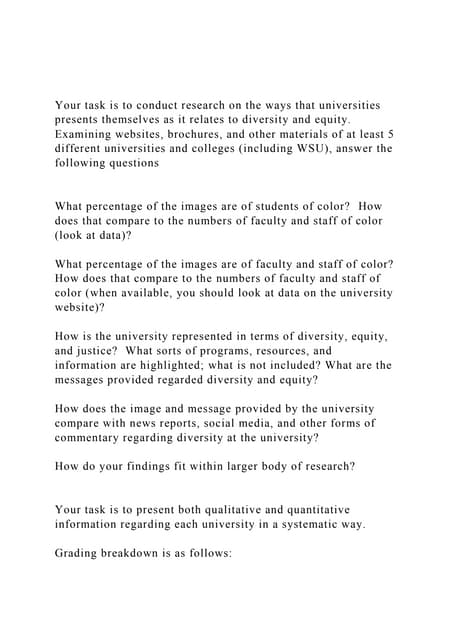 Your task is to conduct research on the ways that universities presents themselves as it relates to diversity and equity. Examining websites, brochures, and other materials of at least 5 different universities and colleges (including WSU), answer the following questions

What percentage of the images are of students of color? How does that compare to the numbers of faculty and staff of color (look at data)?

What percentage of the images are of faculty and staff of color? How does that compare to the numbers of faculty and staff of color (when available, you should look at data on the university website)?

How is the university represented in terms of diversity, equity, and justice? What sorts of programs, resources, and information are highlighted; what is not included? What are the messages provided regarded diversity and equity?

How does the image and message provided by the university compare with news reports, social media, and other forms of commentary regarding diversity at the university?

How do your findings fit within larger body of research?

Your task is to present both qualitative and quantitative information regarding each university in a systematic way.

Grading breakdown is as follows: